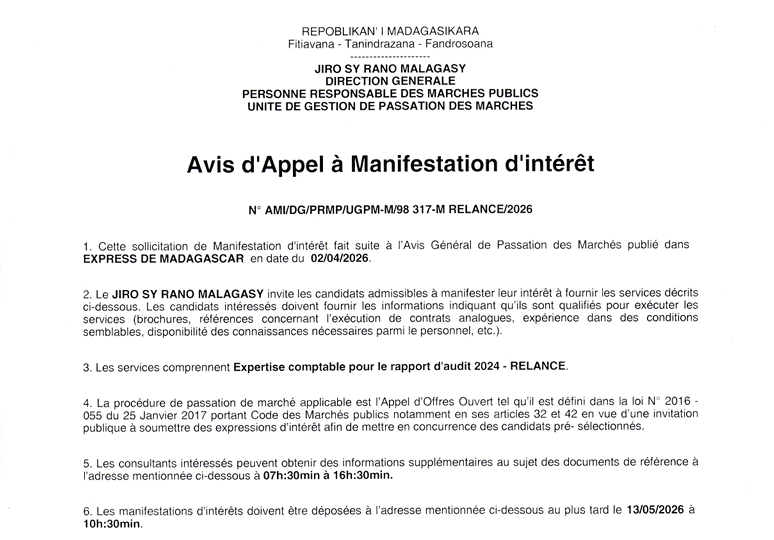 REPOBLIKAN' I MADAGASIKARA
Fitiavana - Tanindrazana - Fandrosoana
--------------------

JIRO SY RANO MALAGASY
DIRECTION GENERALE
PERSONNE RESPONSABLE DES MARCHES PUBLICS
UNITE DE GESTION DE PASSATION DES MARCHES

Avis d'Appel à Manifestation d'intérêt

N° AMI/DG/PRMP/UGPM-M/98 317-M RELANCE/2026

1. Cette sollicitation de Manifestation d'intérêt fait suite à l'Avis Général de Passation des Marchés publié dans EXPRESS DE MADAGASCAR en date du 02/04/2026.

2. Le JIRO SY RANO MALAGASY invite les candidats admissibles à manifester leur intérêt à fournir les services décrits ci-dessous. Les candidats intéressés doivent fournir les informations indiquant qu'ils sont qualifiés pour exécuter les services (brochures, références concernant l'exécution de contrats analogues, expérience dans des conditions semblables, disponibilité des connaissances nécessaires parmi le personnel, etc.).

3. Les services comprennent Expertise comptable pour le rapport d'audit 2024 - RELANCE.

4. La procédure de passation de marché applicable est l'Appel d'Offres Ouvert tel qu'il est défini dans la loi N° 2016 - 055 du 25 Janvier 2017 portant Code des Marchés publics notamment en ses articles 32 et 42 en vue d'une invitation publique à soumettre des expressions d'intérêt afin de mettre en concurrence des candidats pré- sélectionnés.

5. Les consultants intéressés peuvent obtenir des informations supplémentaires au sujet des documents de référence à l'adresse mentionnée ci-dessous à 07h:30min à 16h:30min.

6. Les manifestations d'intérêts doivent être déposées à l'adresse mentionnée ci-dessous au plus tard le 13/05/2026 à 10h:30min.